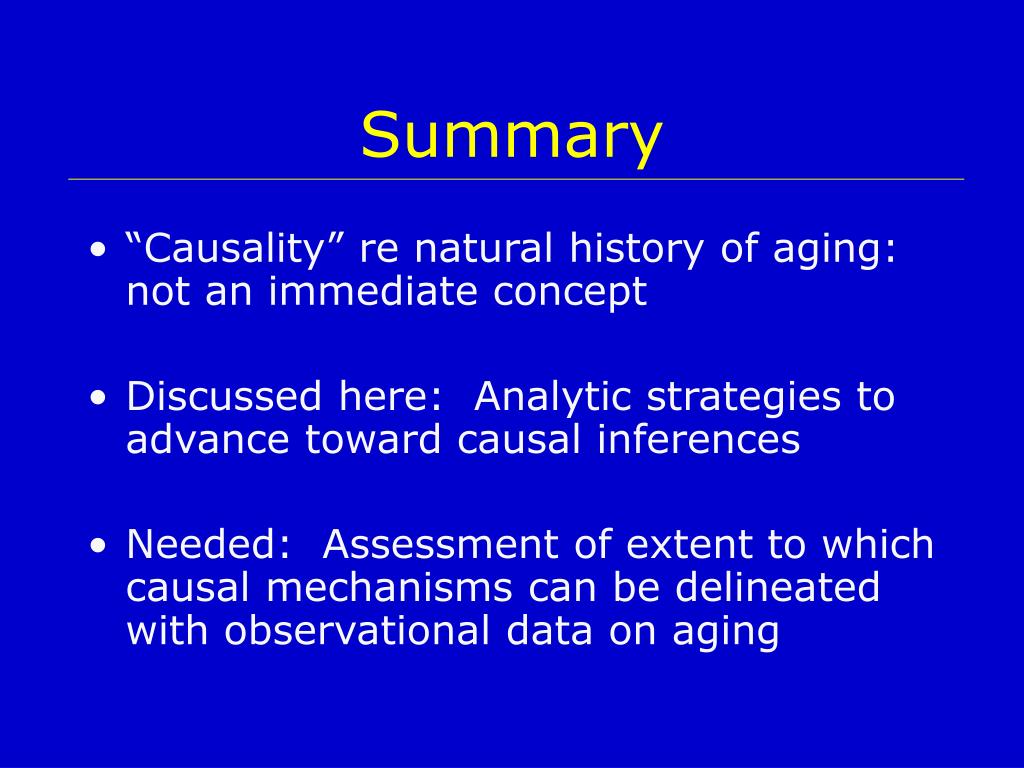 Summary

• “Causality” re natural history of aging: not an immediate concept

• Discussed here: Analytic strategies to advance toward causal inferences

• Needed: Assessment of extent to which causal mechanisms can be delineated with observational data on aging